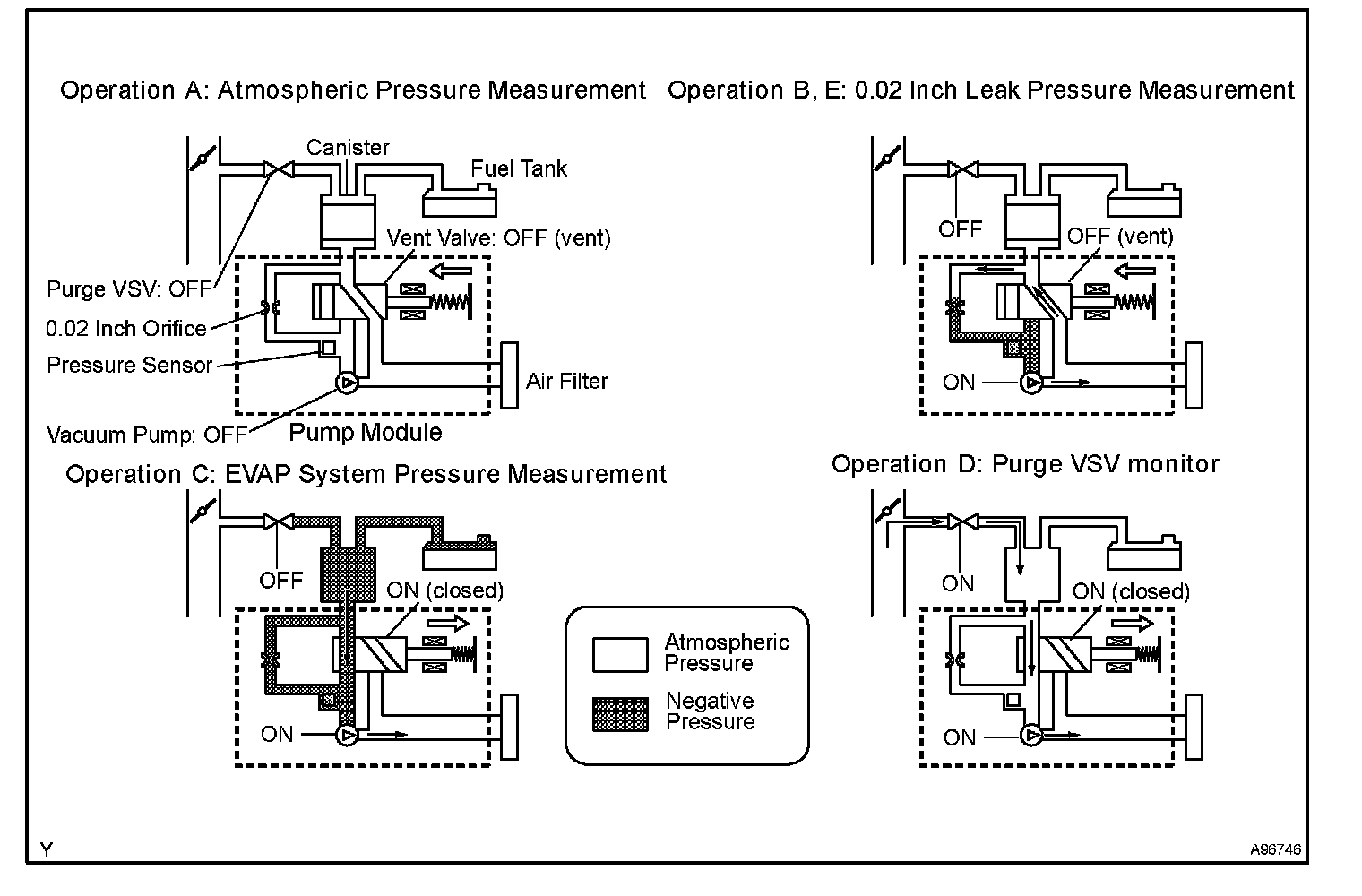 Operation A: Atmospheric Pressure Measurement

Canister
Fuel Tank
Vent Valve: OFF (vent)
Purge VSV: OFF
0.02 Inch Orifice
Pressure Sensor
Air Filter
Vacuum Pump: OFF
Pump Module

Operation B, E: 0.02 Inch Leak Pressure Measurement

OFF
OFF (vent)
ON

Operation C: EVAP System Pressure Measurement

OFF
ON (closed)
ON

Atmospheric Pressure
Negative Pressure

Operation D: Purge VSV monitor

ON
ON (closed)
ON

Y
A96746